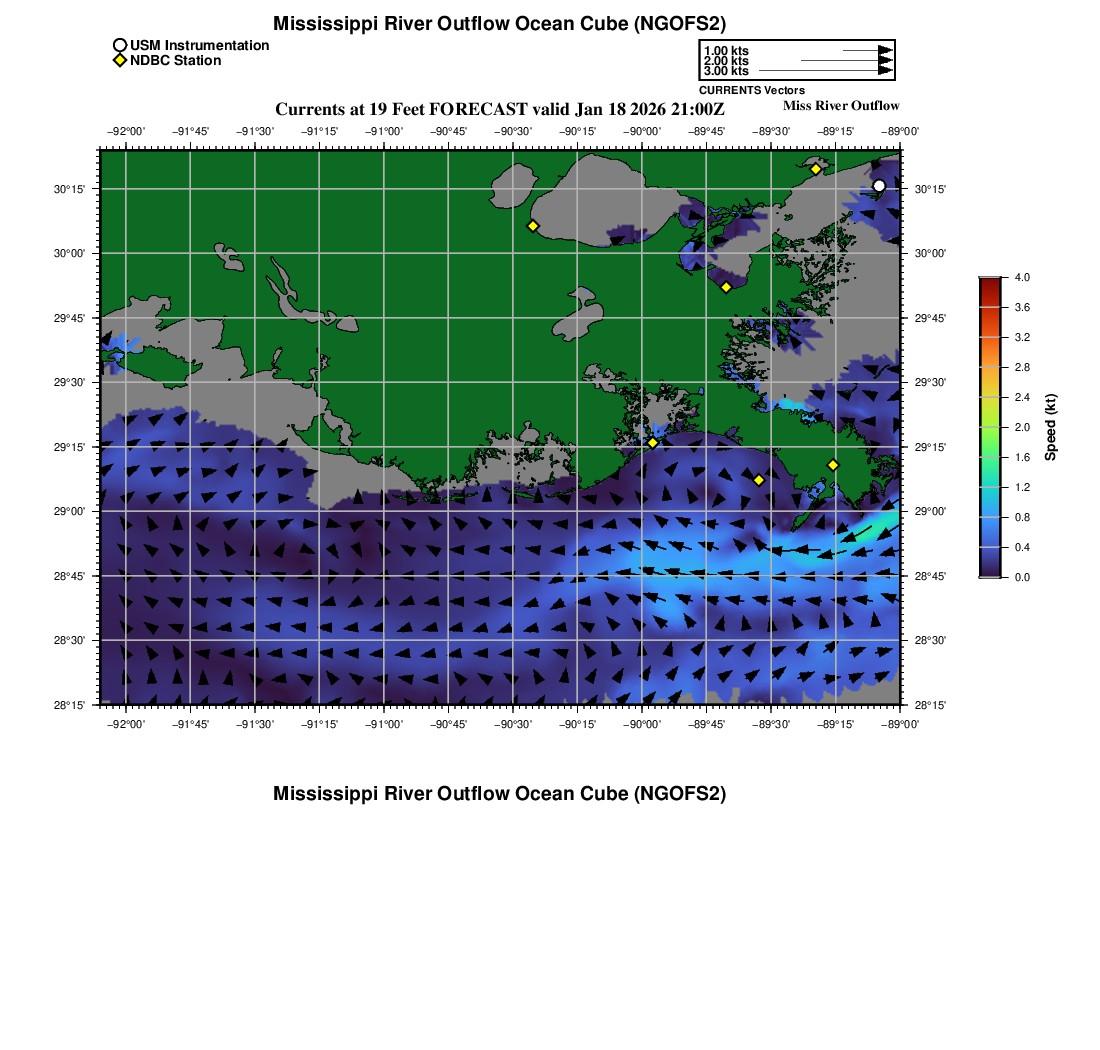 Mississippi River Outflow Ocean Cube (NGOFS2)

USM Instrumentation
NDBC Station

1.00 kts
2.00 kts
3.00 kts
CURRENTS Vectors

Currents at 19 Feet FORECAST valid Jan 18 2026 21:00Z

Miss River Outflow

−92°00' −91°45' −91°30' −91°15' −91°00' −90°45' −90°30' −90°15' −90°00' −89°45' −89°30' −89°15' −89°00'

30°15' 30°00' 29°45' 29°30' 29°15' 29°00' 28°45' 28°30' 28°15'

30°15' 30°00' 29°45' 29°30' 29°15' 29°00' 28°45' 28°30' 28°15'

−92°00' −91°45' −91°30' −91°15' −91°00' −90°45' −90°30' −90°15' −90°00' −89°45' −89°30' −89°15' −89°00'

4.0 3.6 3.2 2.8 2.4 2.0 1.6 1.2 0.8 0.4 0.0

Speed (kt)

Mississippi River Outflow Ocean Cube (NGOFS2)